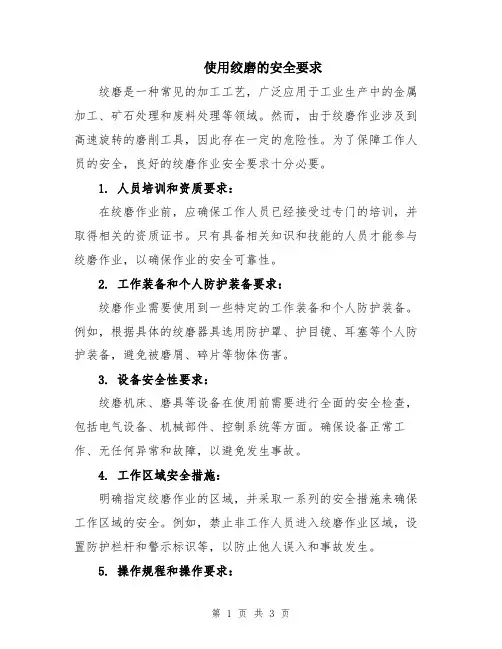 使用绞磨的安全要求

绞磨是一种常见的加工工艺，广泛应用于工业生产中的金属加工、矿石处理和废料处理等领域。然而，由于绞磨作业涉及到高速旋转的磨削工具，因此存在一定的危险性。为了保障工作人员的安全，良好的绞磨作业安全要求十分必要。

1. 人员培训和资质要求：

在绞磨作业前，应确保工作人员已经接受过专门的培训，并取得相关的资质证书。只有具备相关知识和技能的人员才能参与绞磨作业，以确保作业的安全可靠性。

2. 工作装备和个人防护装备要求：

绞磨作业需要使用到一些特定的工作装备和个人防护装备。例如，根据具体的绞磨器具选用防护罩、护目镜、耳塞等个人防护装备，避免被磨屑、碎片等物体伤害。

3. 设备安全性要求：

绞磨机床、磨具等设备在使用前需要进行全面的安全检查，包括电气设备、机械部件、控制系统等方面。确保设备正常工作、无任何异常和故障，以避免发生事故。

4. 工作区域安全措施：

明确指定绞磨作业的区域，并采取一系列的安全措施来确保工作区域的安全。例如，禁止非工作人员进入绞磨作业区域，设置防护栏杆和警示标识等，以防止他人误入和事故发生。

5. 操作规程和操作要求：

第 1 页 共 3 页